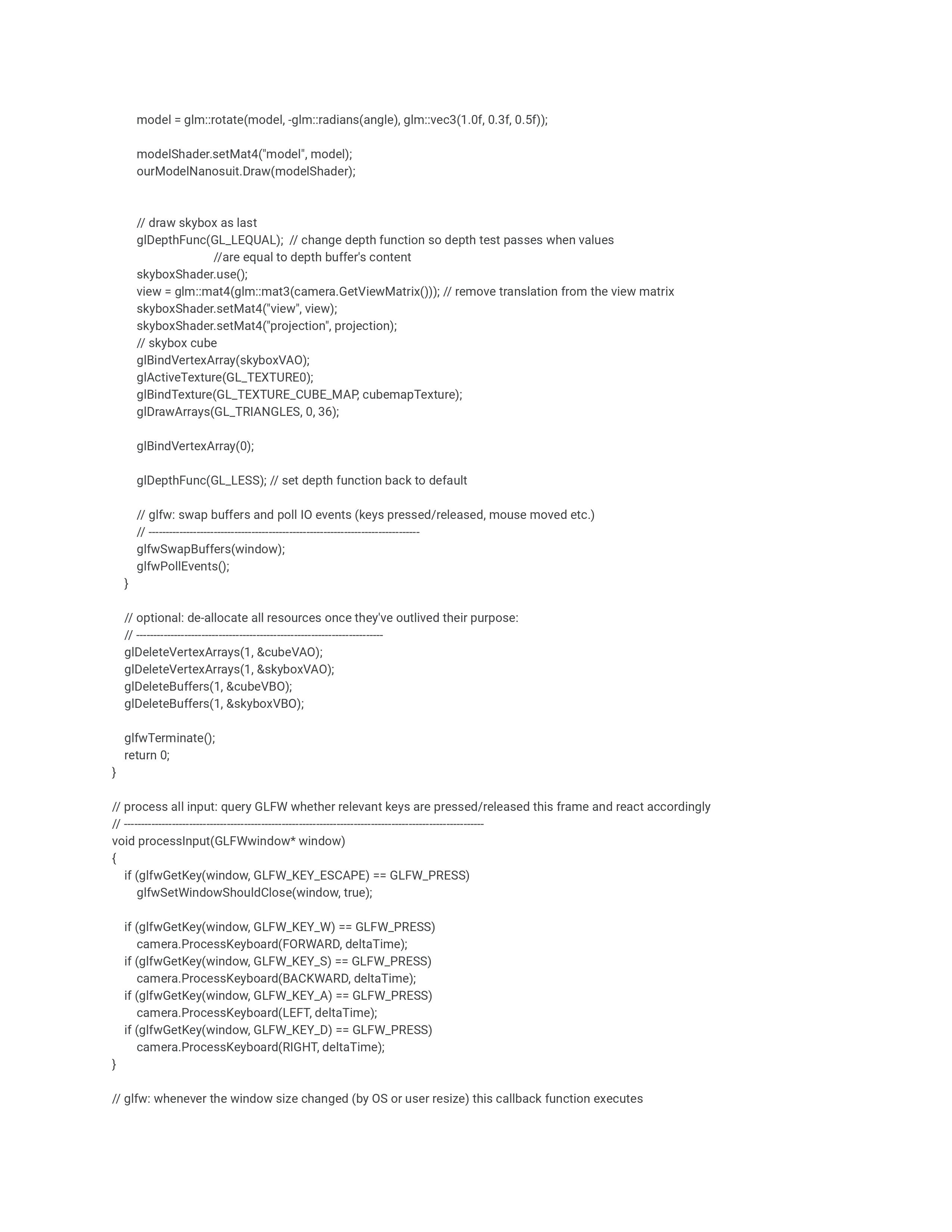 model = glm::rotate(model, -glm::radians(angle), glm::vec3(1.0f, 0.3f, 0.5f));

modelShader.setMat4("model", model);
ourModelNanosuit.Draw(modelShader);

// draw skybox as last
glDepthFunc(GL_LEQUAL);  // change depth function so depth test passes when values
//are equal to depth buffer's content
skyboxShader.use();
view = glm::mat4(glm::mat3(camera.GetViewMatrix())); // remove translation from the view matrix
skyboxShader.setMat4("view", view);
skyboxShader.setMat4("projection", projection);
// skybox cube
glBindVertexArray(skyboxVAO);
glActiveTexture(GL_TEXTURE0);
glBindTexture(GL_TEXTURE_CUBE_MAP, cubemapTexture);
glDrawArrays(GL_TRIANGLES, 0, 36);

glBindVertexArray(0);

glDepthFunc(GL_LESS); // set depth function back to default

// glfw: swap buffers and poll IO events (keys pressed/released, mouse moved etc.)
// -------------------------------------------------------------------------------
glfwSwapBuffers(window);
glfwPollEvents();
}

// optional: de-allocate all resources once they've outlived their purpose:
// ------------------------------------------------------------------------
glDeleteVertexArrays(1, &cubeVAO);
glDeleteVertexArrays(1, &skyboxVAO);
glDeleteBuffers(1, &cubeVBO);
glDeleteBuffers(1, &skyboxVBO);

glfwTerminate();
return 0;
}

// process all input: query GLFW whether relevant keys are pressed/released this frame and react accordingly
// ---------------------------------------------------------------------------------------------------------
void processInput(GLFWwindow* window)
{
if (glfwGetKey(window, GLFW_KEY_ESCAPE) == GLFW_PRESS)
glfwSetWindowShouldClose(window, true);

if (glfwGetKey(window, GLFW_KEY_W) == GLFW_PRESS)
camera.ProcessKeyboard(FORWARD, deltaTime);
if (glfwGetKey(window, GLFW_KEY_S) == GLFW_PRESS)
camera.ProcessKeyboard(BACKWARD, deltaTime);
if (glfwGetKey(window, GLFW_KEY_A) == GLFW_PRESS)
camera.ProcessKeyboard(LEFT, deltaTime);
if (glfwGetKey(window, GLFW_KEY_D) == GLFW_PRESS)
camera.ProcessKeyboard(RIGHT, deltaTime);
}

// glfw: whenever the window size changed (by OS or user resize) this callback function executes